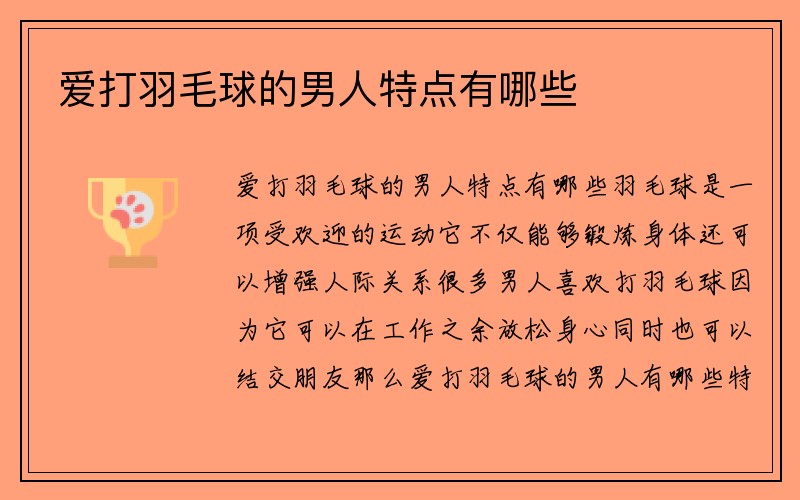 爱打羽毛球的男人特点有哪些

爱打羽毛球的男人特点有哪些羽毛球是一项受欢迎的运动它不仅能够锻炼身体还可以增强人际关系很多男人喜欢打羽毛球因为它可以在工作之余放松身心同时也可以结交朋友那么爱打羽毛球的男人有哪些特